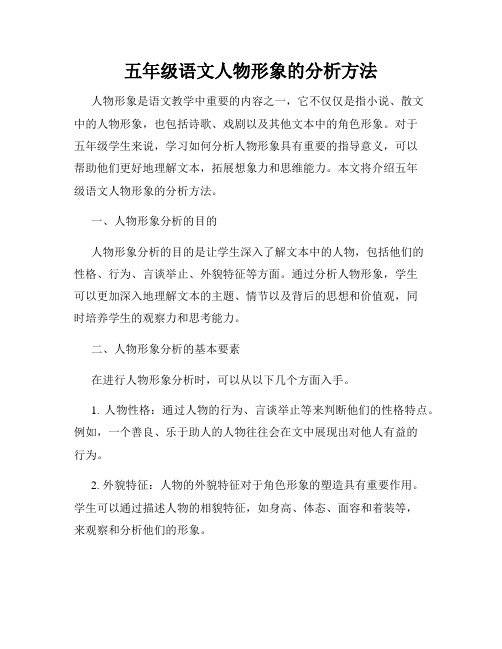 五年级语文人物形象的分析方法

人物形象是语文教学中重要的内容之一，它不仅仅是指小说、散文中的人物形象，也包括诗歌、戏剧以及其他文本中的角色形象。对于五年级学生来说，学习如何分析人物形象具有重要的指导意义，可以帮助他们更好地理解文本，拓展想象力和思维能力。本文将介绍五年级语文人物形象的分析方法。

一、人物形象分析的目的

人物形象分析的目的是让学生深入了解文本中的人物，包括他们的性格、行为、言谈举止、外貌特征等方面。通过分析人物形象，学生可以更加深入地理解文本的主题、情节以及背后的思想和价值观，同时培养学生的观察力和思考能力。

二、人物形象分析的基本要素

在进行人物形象分析时，可以从以下几个方面入手。

1. 人物性格：通过人物的行为、言谈举止等来判断他们的性格特点。例如，一个善良、乐于助人的人物往往会在文中展现出对他人有益的行为。

2. 外貌特征：人物的外貌特征对于角色形象的塑造具有重要作用。学生可以通过描述人物的相貌特征，如身高、体态、面容和着装等，来观察和分析他们的形象。